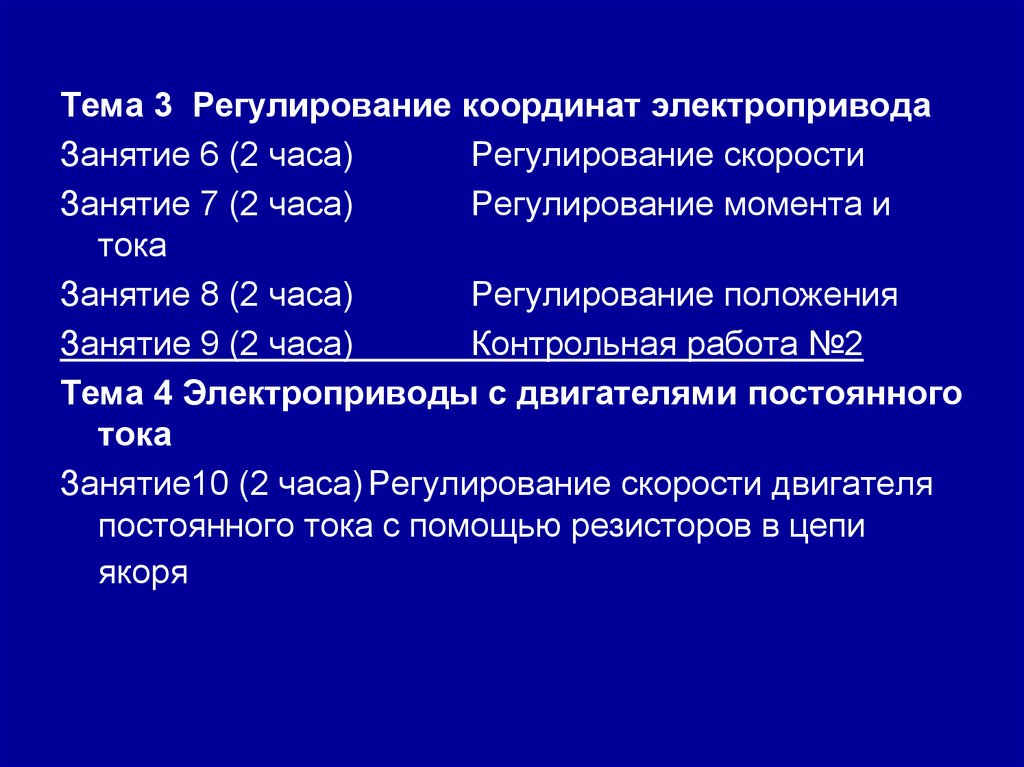 Тема 3 Регулирование координат электропривода

Занятие 6 (2 часа) Регулирование скорости

Занятие 7 (2 часа) Регулирование момента и тока

Занятие 8 (2 часа) Регулирование положения

Занятие 9 (2 часа) Контрольная работа №2

Тема 4 Электроприводы с двигателями постоянного тока

Занятие10 (2 часа) Регулирование скорости двигателя постоянного тока с помощью резисторов в цепи якоря